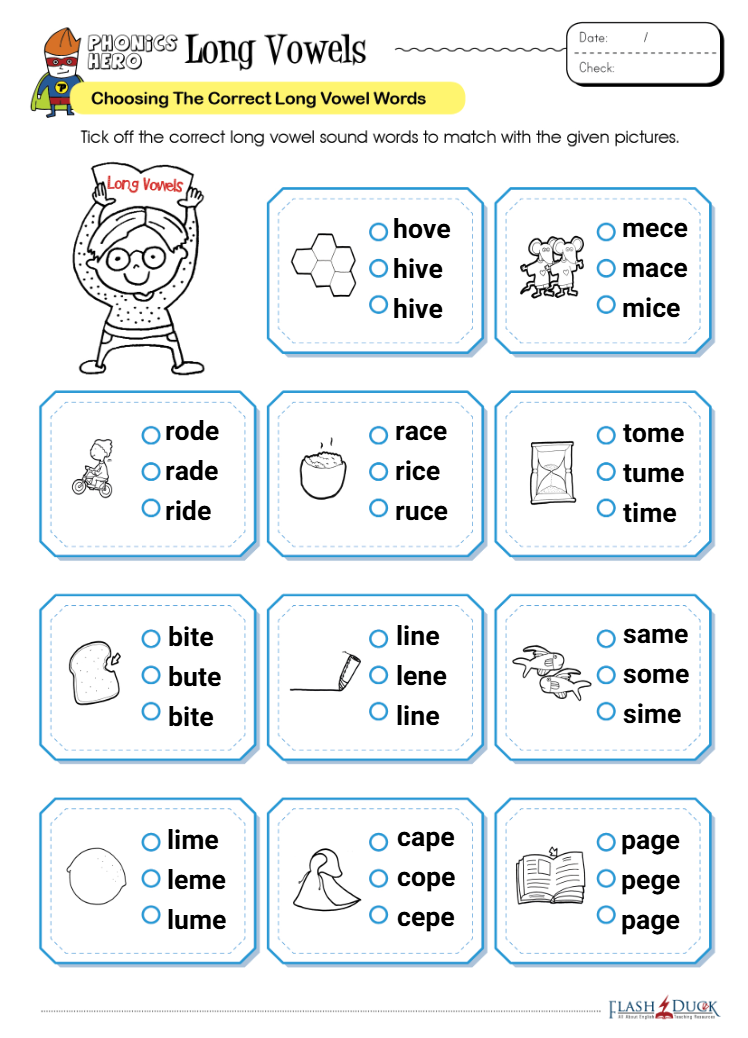 PHONICS HERO Long Vowels

Date: /
Check:

Choosing The Correct Long Vowel Words

Tick off the correct long vowel sound words to match with the given pictures.

Long Vowels

hove
hive
hive

mece
mace
mice

rode
rade
ride

race
rice
ruce

tome
tume
time

bite
bute
bite

line
lene
line

same
some
sime

lime
leme
lume

cape
cope
cepe

page
pege
page

FLASH DUCK
All About English Teaching Resources